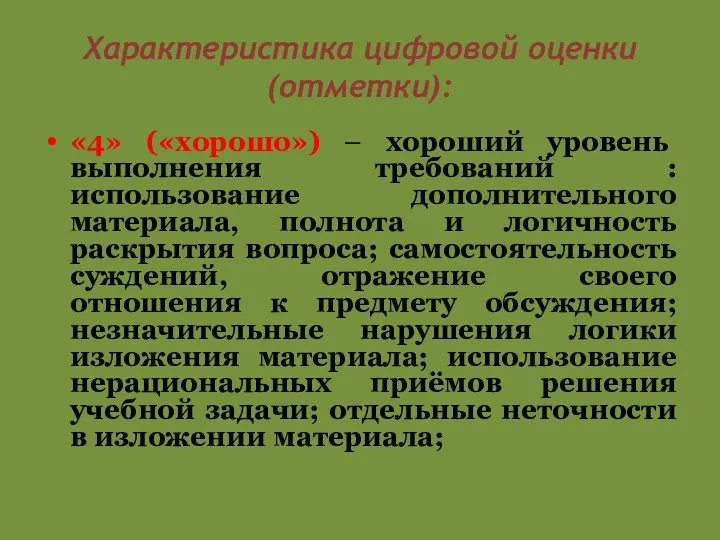 Характеристика цифровой оценки (отметки):

• «4» («хорошо») – хороший уровень выполнения требований : использование дополнительного материала, полнота и логичность раскрытия вопроса; самостоятельность суждений, отражение своего отношения к предмету обсуждения; незначительные нарушения логики изложения материала; использование нерациональных приёмов решения учебной задачи; отдельные неточности в изложении материала;